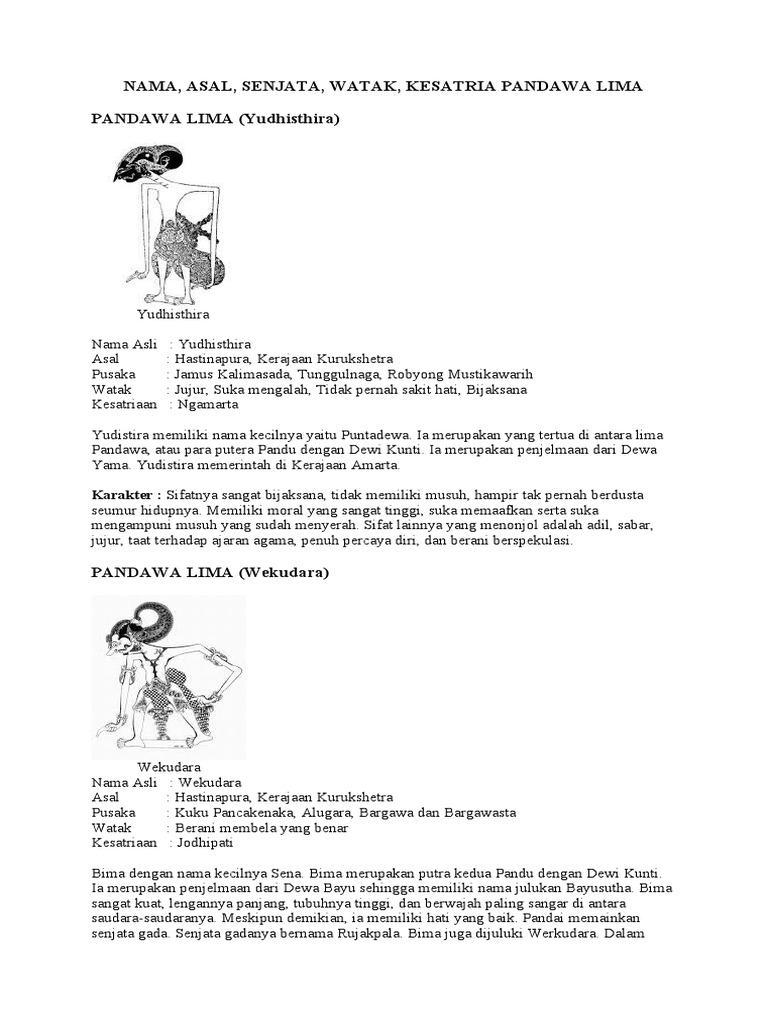 NAMA, ASAL, SENJATA, WATAK, KESATRIA PANDAWA LIMA

PANDAWA LIMA (Yudhisthira)

Yudhisthira

Nama Asli : Yudhisthira
Asal : Hastinapura, Kerajaan Kurukshetra
Pusaka : Jamus Kalimasada, Tunggulnaga, Robyong Mustikawarih
Watak : Jujur, Suka mengalah, Tidak pernah sakit hati, Bijaksana
Kesatriaan : Ngamarta

Yudistira memiliki nama kecilnya yaitu Puntadewa. Ia merupakan yang tertua di antara lima Pandawa, atau para putera Pandu dengan Dewi Kunti. Ia merupakan penjelmaan dari Dewa Yama. Yudistira memerintah di Kerajaan Amarta.

Karakter : Sifatnya sangat bijaksana, tidak memiliki musuh, hampir tak pernah berdusta seumur hidupnya. Memiliki moral yang sangat tinggi, suka memaafkan serta suka mengampuni musuh yang sudah menyerah. Sifat lainnya yang menonjol adalah adil, sabar, jujur, taat terhadap ajaran agama, penuh percaya diri, dan berani berspekulasi.

PANDAWA LIMA (Wekudara)

Wekudara
Nama Asli : Wekudara
Asal : Hastinapura, Kerajaan Kurukshetra
Pusaka : Kuku Pancakenaka, Alugara, Bargawa dan Bargawasta
Watak : Berani membela yang benar
Kesatriaan : Jodhipati

Bima dengan nama kecilnya Sena. Bima merupakan putra kedua Pandu dengan Dewi Kunti. Ia merupakan penjelmaan dari Dewa Bayu sehingga memiliki nama julukan Bayusutha. Bima sangat kuat, lengannya panjang, tubuhnya tinggi, dan berwajah paling sangar di antara saudara-saudaranya. Meskipun demikian, ia memiliki hati yang baik. Pandai memainkan senjata gada. Senjata gadanya bernama Rujakpala. Bima juga dijuluki Werkudara. Dalam